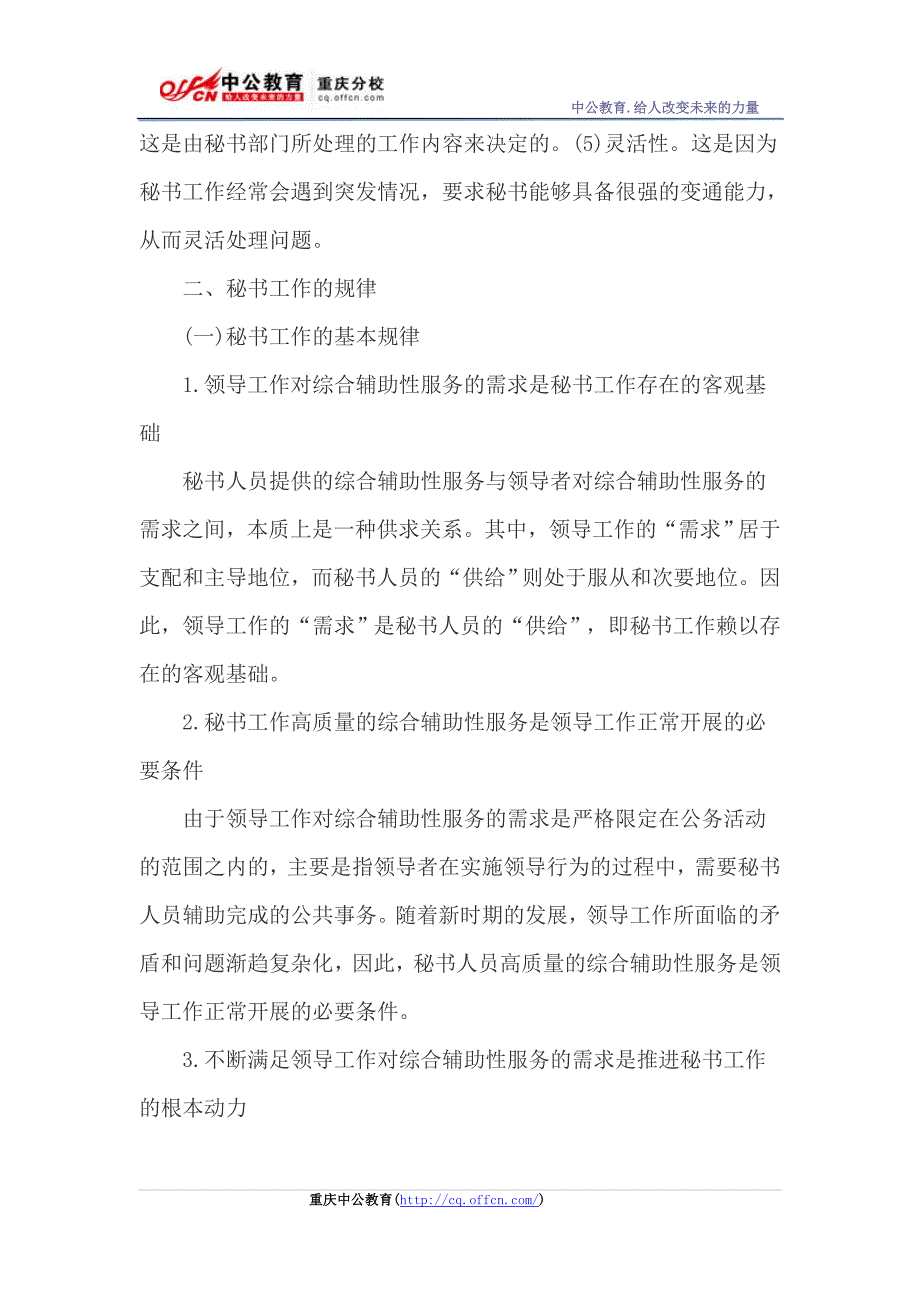 offcn 中公教育 给人改变未来的力量 重庆分校 cq.offcn.com

中公教育.给人改变未来的力量

这是由秘书部门所处理的工作内容来决定的。(5)灵活性。这是因为秘书工作经常会遇到突发情况，要求秘书能够具备很强的变通能力，从而灵活处理问题。

二、秘书工作的规律

(一)秘书工作的基本规律

1.领导工作对综合辅助性服务的需求是秘书工作存在的客观基础

秘书人员提供的综合辅助性服务与领导者对综合辅助性服务的需求之间，本质上是一种供求关系。其中，领导工作的“需求”居于支配和主导地位，而秘书人员的“供给”则处于服从和次要地位。因此，领导工作的“需求”是秘书人员的“供给”，即秘书工作赖以存在的客观基础。

2.秘书工作高质量的综合辅助性服务是领导工作正常开展的必要条件

由于领导工作对综合辅助性服务的需求是严格限定在公务活动的范围之内的，主要是指领导者在实施领导行为的过程中，需要秘书人员辅助完成的公共事务。随着新时期的发展，领导工作所面临的矛盾和问题渐趋复杂化，因此，秘书人员高质量的综合辅助性服务是领导工作正常开展的必要条件。

3.不断满足领导工作对综合辅助性服务的需求是推进秘书工作的根本动力

重庆中公教育(http://cq.offcn.com/)